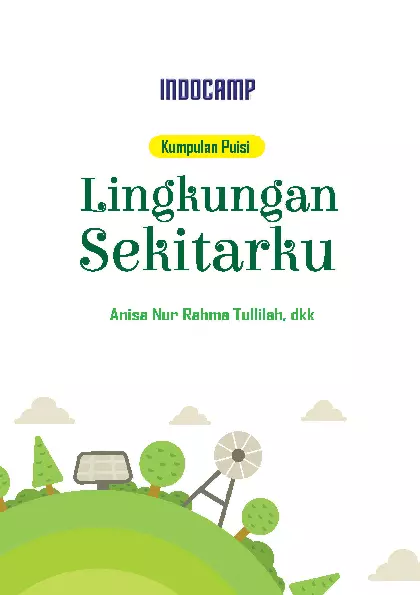 INDOCAMP

Kumpulan Puisi

Lingkungan Sekitarku

Anisa Nur Rahma Tullilah, dkk